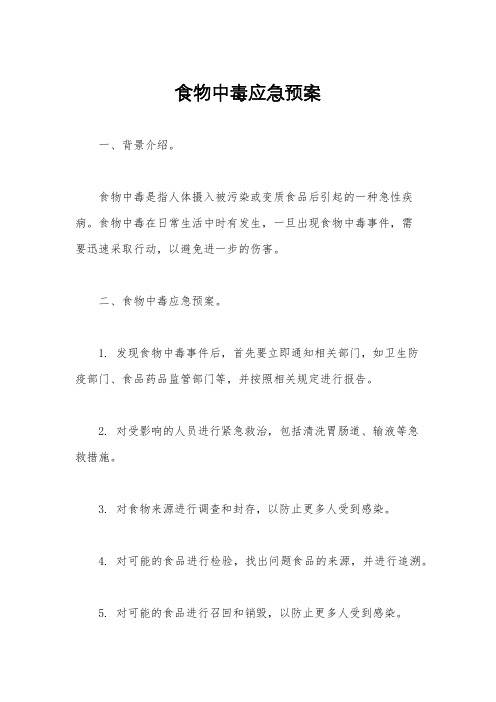 食物中毒应急预案

一、背景介绍。

食物中毒是指人体摄入被污染或变质食品后引起的一种急性疾病。食物中毒在日常生活中时有发生，一旦出现食物中毒事件，需要迅速采取行动，以避免进一步的伤害。

二、食物中毒应急预案。

1. 发现食物中毒事件后，首先要立即通知相关部门，如卫生防疫部门、食品药品监管部门等，并按照相关规定进行报告。

2. 对受影响的人员进行紧急救治，包括清洗胃肠道、输液等急救措施。

3. 对食物来源进行调查和封存，以防止更多人受到感染。

4. 对可能的食品进行检验，找出问题食品的来源，并进行追溯。

5. 对可能的食品进行召回和销毁，以防止更多人受到感染。